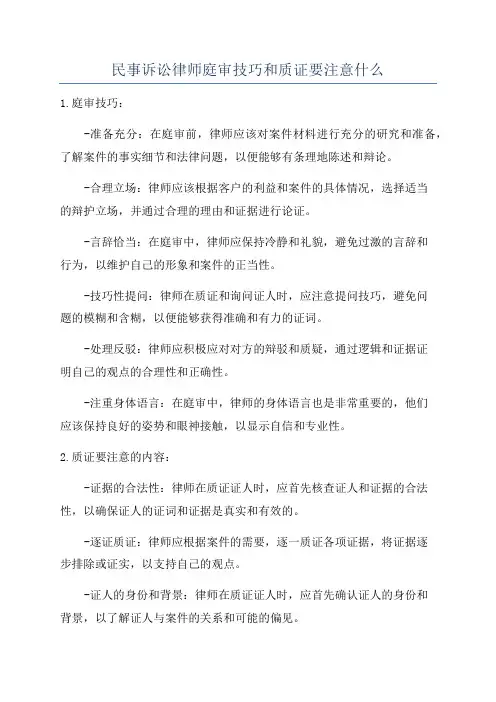 民事诉讼律师庭审技巧和质证要注意什么

1.庭审技巧：

-准备充分：在庭审前，律师应该对案件材料进行充分的研究和准备，了解案件的事实细节和法律问题，以便能够有条理地陈述和辩论。

-合理立场：律师应该根据客户的利益和案件的具体情况，选择适当的辩护立场，并通过合理的理由和证据进行论证。

-言辞恰当：在庭审中，律师应保持冷静和礼貌，避免过激的言辞和行为，以维护自己的形象和案件的正当性。

-技巧性提问：律师在质证和询问证人时，应注意提问技巧，避免问题的模糊和含糊，以便能够获得准确和有力的证词。

-处理反驳：律师应积极应对对方的辩驳和质疑，通过逻辑和证据证明自己的观点的合理性和正确性。

-注重身体语言：在庭审中，律师的身体语言也是非常重要的，他们应该保持良好的姿势和眼神接触，以显示自信和专业性。

2.质证要注意的内容：

-证据的合法性：律师在质证证人时，应首先核查证人和证据的合法性，以确保证人的证词和证据是真实和有效的。

-逐证质证：律师应根据案件的需要，逐一质证各项证据，将证据逐步排除或证实，以支持自己的观点。

-证人的身份和背景：律师在质证证人时，应首先确认证人的身份和背景，以了解证人与案件的关系和可能的偏见。